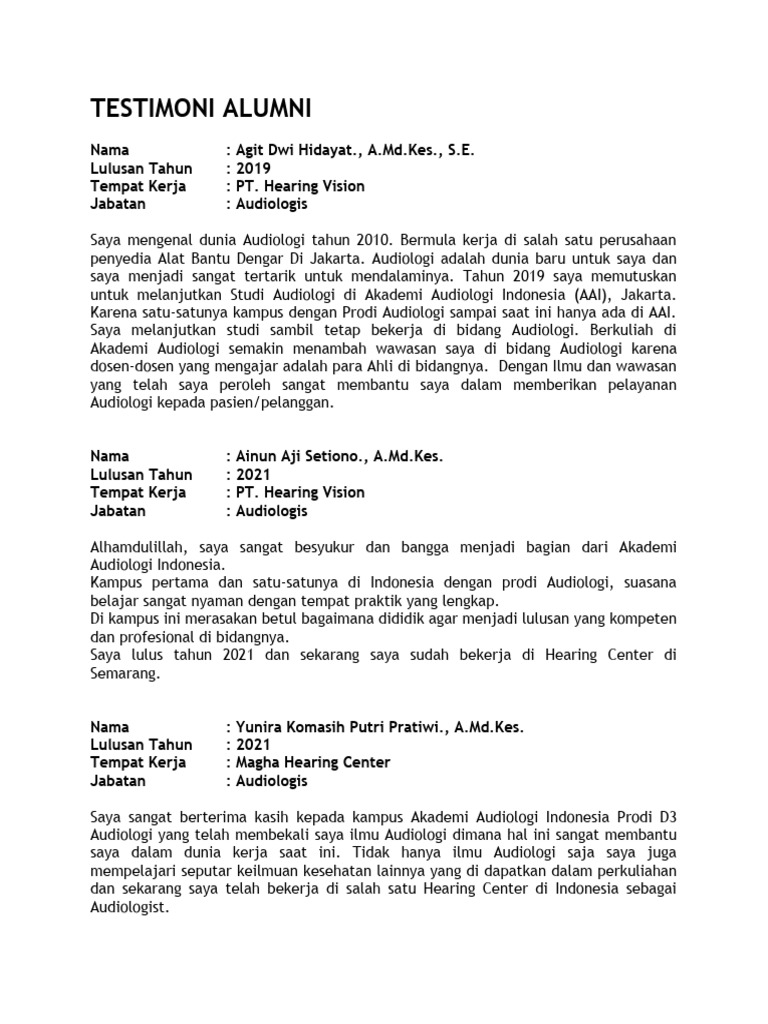 TESTIMONI ALUMNI

Nama : Agit Dwi Hidayat., A.Md.Kes., S.E.
Lulusan Tahun : 2019
Tempat Kerja : PT. Hearing Vision
Jabatan : Audiologis

Saya mengenal dunia Audiologi tahun 2010. Bermula kerja di salah satu perusahaan penyedia Alat Bantu Dengar Di Jakarta. Audiologi adalah dunia baru untuk saya dan saya menjadi sangat tertarik untuk mendalaminya. Tahun 2019 saya memutuskan untuk melanjutkan Studi Audiologi di Akademi Audiologi Indonesia (AAI), Jakarta. Karena satu-satunya kampus dengan Prodi Audiologi sampai saat ini hanya ada di AAI. Saya melanjutkan studi sambil tetap bekerja di bidang Audiologi. Berkuliah di Akademi Audiologi semakin menambah wawasan saya di bidang Audiologi karena dosen-dosen yang mengajar adalah para Ahli di bidangnya. Dengan Ilmu dan wawasan yang telah saya peroleh sangat membantu saya dalam memberikan pelayanan Audiologi kepada pasien/pelanggan.

Nama : Ainun Aji Setiono., A.Md.Kes.
Lulusan Tahun : 2021
Tempat Kerja : PT. Hearing Vision
Jabatan : Audiologis

Alhamdulillah, saya sangat besyukur dan bangga menjadi bagian dari Akademi Audiologi Indonesia.
Kampus pertama dan satu-satunya di Indonesia dengan prodi Audiologi, suasana belajar sangat nyaman dengan tempat praktik yang lengkap.
Di kampus ini merasakan betul bagaimana dididik agar menjadi lulusan yang kompeten dan profesional di bidangnya.
Saya lulus tahun 2021 dan sekarang saya sudah bekerja di Hearing Center di Semarang.

Nama : Yunira Komasih Putri Pratiwi., A.Md.Kes.
Lulusan Tahun : 2021
Tempat Kerja : Magha Hearing Center
Jabatan : Audiologis

Saya sangat berterima kasih kepada kampus Akademi Audiologi Indonesia Prodi D3 Audiologi yang telah membekali saya ilmu Audiologi dimana hal ini sangat membantu saya dalam dunia kerja saat ini. Tidak hanya ilmu Audiologi saja saya juga mempelajari seputar keilmuan kesehatan lainnya yang di dapatkan dalam perkuliahan dan sekarang saya telah bekerja di salah satu Hearing Center di Indonesia sebagai Audiologist.